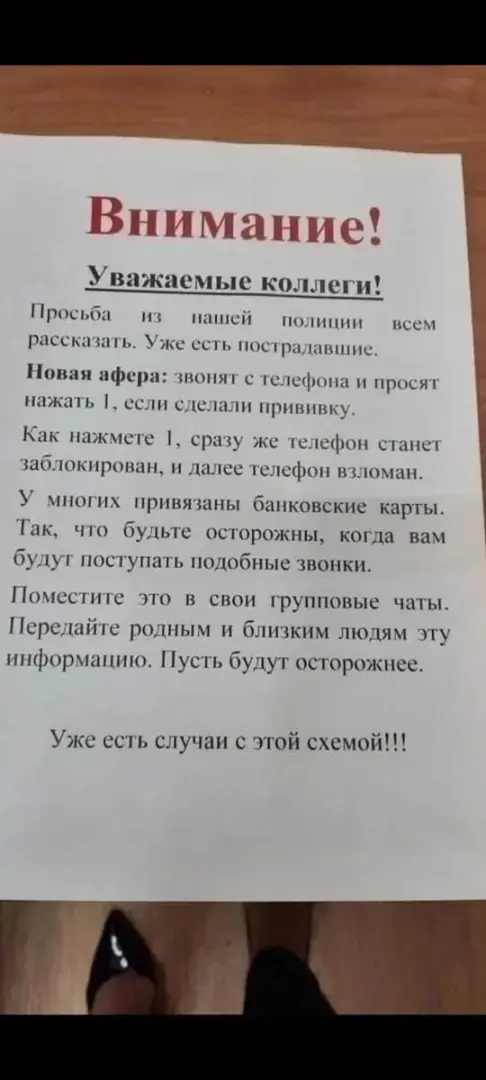 Внимание!

Уважаемые коллеги!

Просьба из нашей полиции всем рассказать. Уже есть пострадавшие.

Новая афера: звонят с телефона и просят нажать 1, если сделали прививку.

Как нажмете 1, сразу же телефон станет заблокирован, и далее телефон взломан.

У многих привязаны банковские карты. Так, что будьте осторожны, когда вам будут поступать подобные звонки.

Поместите это в свои групповые чаты. Передайте родным и близким людям эту информацию. Пусть будут осторожнее.

Уже есть случаи с этой схемой!!!